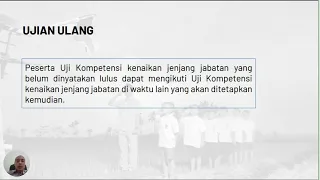 UJIAN ULANG

Peserta Uji Kompetensi kenaikan jenjang jabatan yang belum dinyatakan lulus dapat mengikuti Uji Kompetensi kenaikan jenjang jabatan di waktu lain yang akan ditetapkan kemudian.